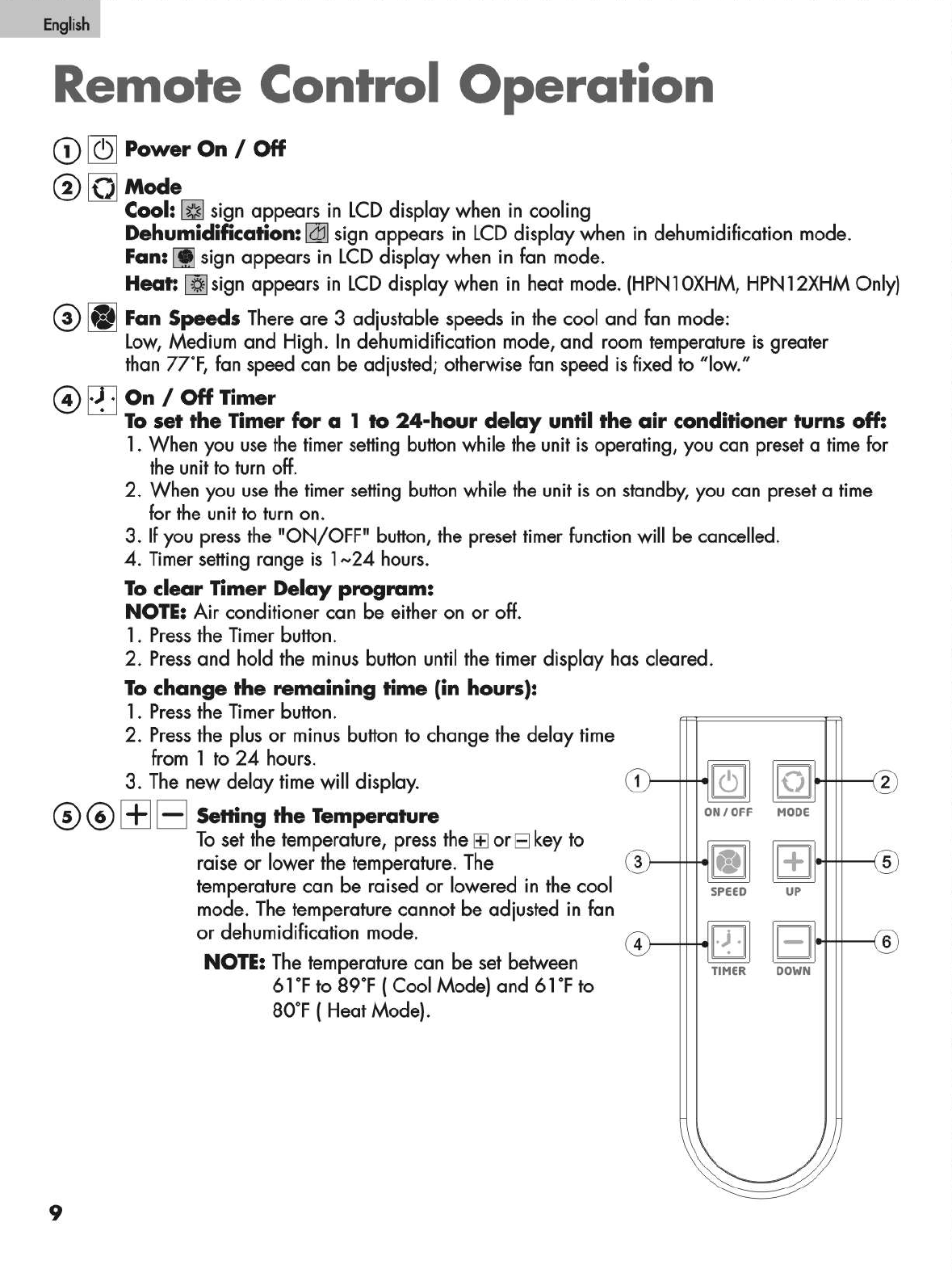 English

Remote Control Operation

① Power On / Off

② Mode
Cool: sign appears in LCD display when in cooling
Dehumidification: sign appears in LCD display when in dehumidification mode.
Fan: sign appears in LCD display when in fan mode.
Heat: sign appears in LCD display when in heat mode. (HPN10XHM, HPN12XHM Only)

③ Fan Speeds There are 3 adjustable speeds in the cool and fan mode: Low, Medium and High. In dehumidification mode, and room temperature is greater than 77˚F, fan speed can be adjusted; otherwise fan speed is fixed to "low."

④ On / Off Timer
To set the Timer for a 1 to 24-hour delay until the air conditioner turns off:
1. When you use the timer setting button while the unit is operating, you can preset a time for the unit to turn off.
2. When you use the timer setting button while the unit is on standby, you can preset a time for the unit to turn on.
3. If you press the "ON/OFF" button, the preset timer function will be cancelled.
4. Timer setting range is 1~24 hours.

To clear Timer Delay program:
NOTE: Air conditioner can be either on or off.
1. Press the Timer button.
2. Press and hold the minus button until the timer display has cleared.

To change the remaining time (in hours):
1. Press the Timer button.
2. Press the plus or minus button to change the delay time from 1 to 24 hours.
3. The new delay time will display.

⑤⑥ + − Setting the Temperature
To set the temperature, press the + or − key to raise or lower the temperature. The temperature can be raised or lowered in the cool mode. The temperature cannot be adjusted in fan or dehumidification mode.

NOTE: The temperature can be set between 61˚F to 89˚F ( Cool Mode) and 61˚F to 80˚F ( Heat Mode).

1
2
ON / OFF
MODE
3
5
SPEED
UP
4
6
TIMER
DOWN

9